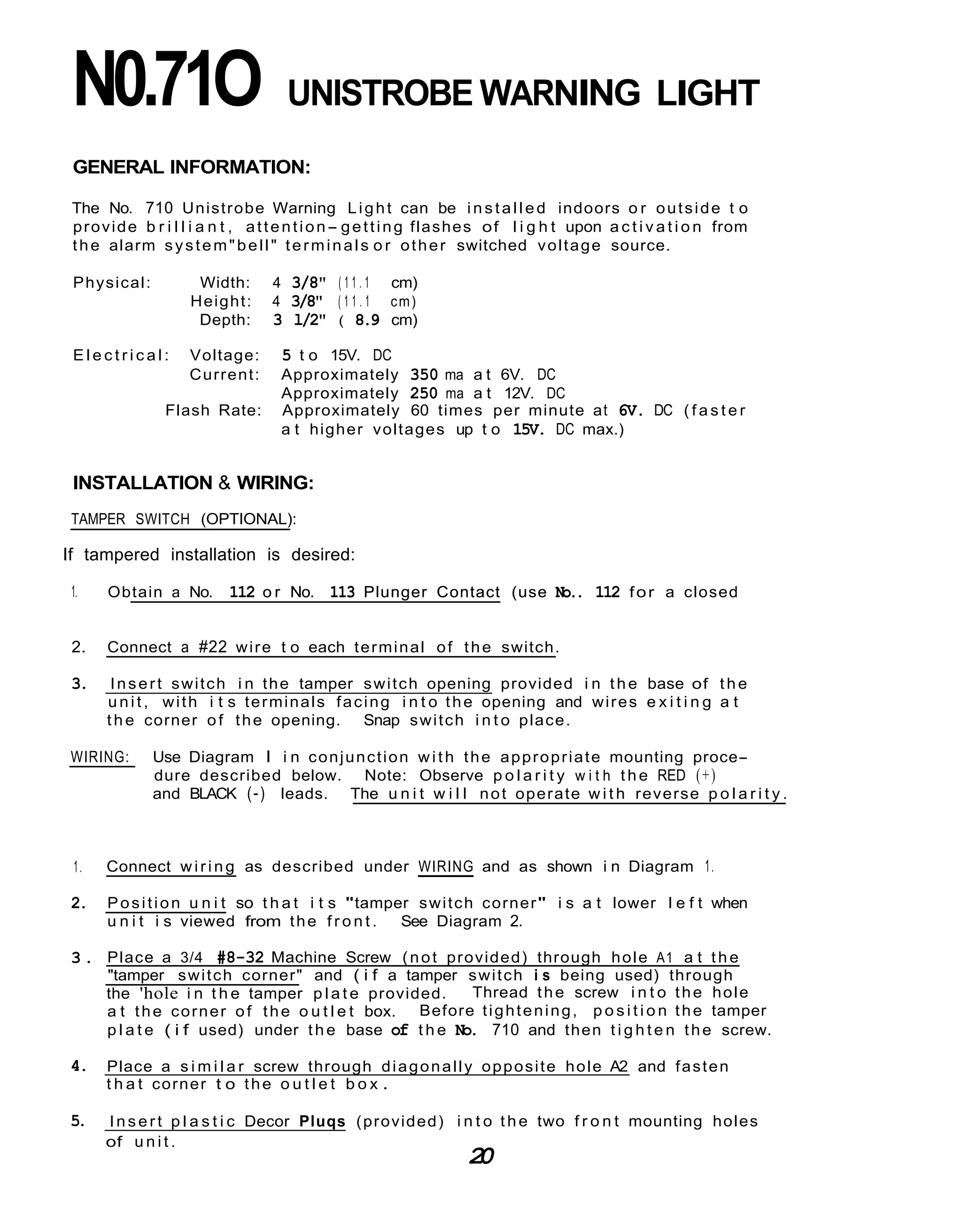 N0.71O UNISTROBE WARNING LIGHT

GENERAL INFORMATION:

The No. 710 Unistrobe Warning Light can be installed indoors or outside to provide brilliant, attention-getting flashes of light upon activation from the alarm system"bell" terminals or other switched voltage source.

Physical: Width: 4 3/8" (11.1 cm)
Height: 4 3/8" (11.1 cm)
Depth: 3 1/2" ( 8.9 cm)

Electrical: Voltage: 5 to 15V. DC
Current: Approximately 350 ma at 6V. DC
Approximately 250 ma at 12V. DC
Flash Rate: Approximately 60 times per minute at 6V. DC (faster at higher voltages up to 15V. DC max.)

INSTALLATION & WIRING:

TAMPER SWITCH (OPTIONAL):

If tampered installation is desired:

1. Obtain a No. 112 or No. 113 Plunger Contact (use No.. 112 for a closed

2. Connect a #22 wire to each terminal of the switch.

3. Insert switch in the tamper switch opening provided in the base of the unit, with its terminals facing into the opening and wires exiting at the corner of the opening. Snap switch into place.

WIRING: Use Diagram I in conjunction with the appropriate mounting procedure described below. Note: Observe polarity with the RED (+) and BLACK (-) leads. The unit will not operate with reverse polarity.

1. Connect wiring as described under WIRING and as shown in Diagram 1.

2. Position unit so that its "tamper switch corner" is at lower left when unit is viewed from the front. See Diagram 2.

3. Place a 3/4 #8-32 Machine Screw (not provided) through hole A1 at the "tamper switch corner" and (if a tamper switch is being used) through the 'hole in the tamper plate provided. Thread the screw into the hole at the corner of the outlet box. Before tightening, position the tamper plate (if used) under the base of the No. 710 and then tighten the screw.

4. Place a similar screw through diagonally opposite hole A2 and fasten that corner to the outlet box.

5. Insert plastic Decor Pluqs (provided) into the two front mounting holes of unit.

20